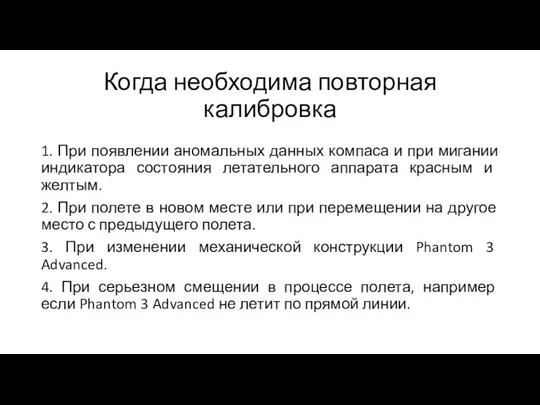 Когда необходима повторная калибровка

1. При появлении аномальных данных компаса и при мигании индикатора состояния летательного аппарата красным и желтым.

2. При полете в новом месте или при перемещении на другое место с предыдущего полета.

3. При изменении механической конструкции Phantom 3 Advanced.

4. При серьезном смещении в процессе полета, например если Phantom 3 Advanced не летит по прямой линии.